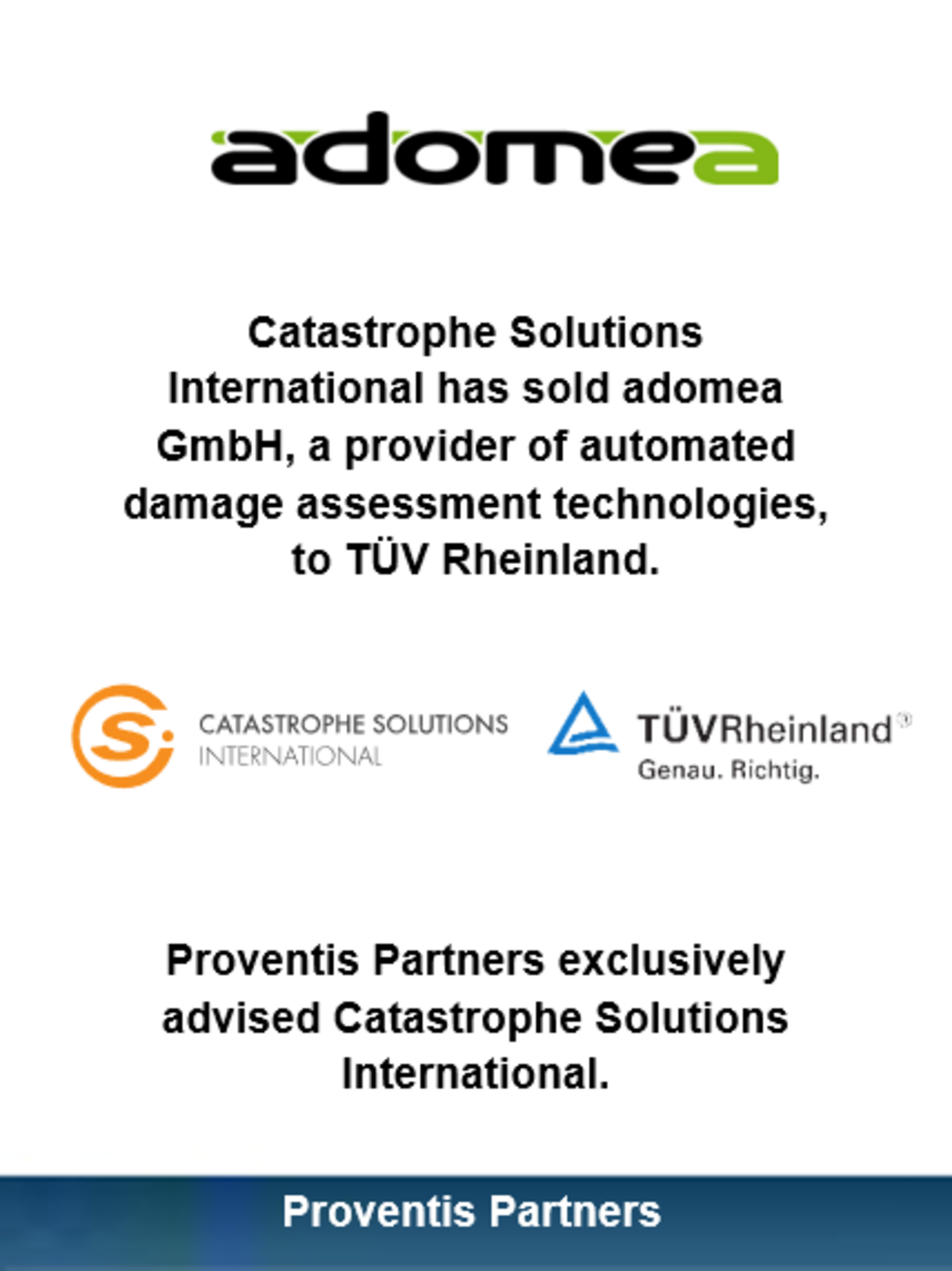 adomea

Catastrophe Solutions International has sold adomea GmbH, a provider of automated damage assessment technologies, to TÜV Rheinland.

CATASTROPHE SOLUTIONS
INTERNATIONAL

TÜVRheinland®
Genau. Richtig.

Proventis Partners exclusively advised Catastrophe Solutions International.

Proventis Partners